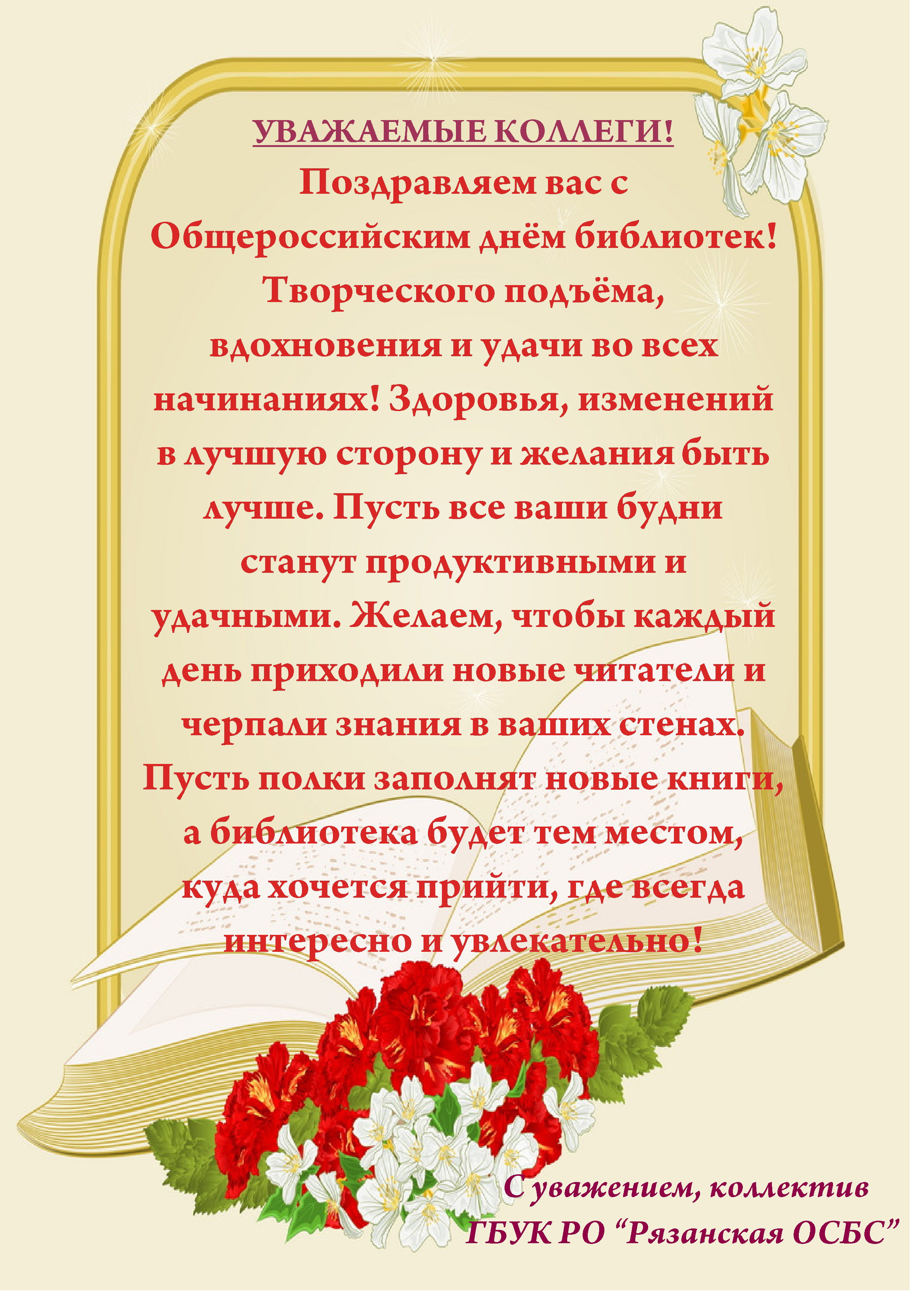 УВАЖАЕМЫЕ КОЛЛЕГИ!

Поздравляем вас с Общероссийским днём библиотек! Творческого подъёма, вдохновения и удачи во всех начинаниях! Здоровья, изменений в лучшую сторону и желания быть лучше. Пусть все ваши будни станут продуктивными и удачными. Желаем, чтобы каждый день приходили новые читатели и черпали знания в ваших стенах. Пусть полки заполнят новые книги, а библиотека будет тем местом, куда хочется прийти, где всегда интересно и увлекательно!

С уважением, коллектив
ГБУК РО "Рязанская ОСБС"